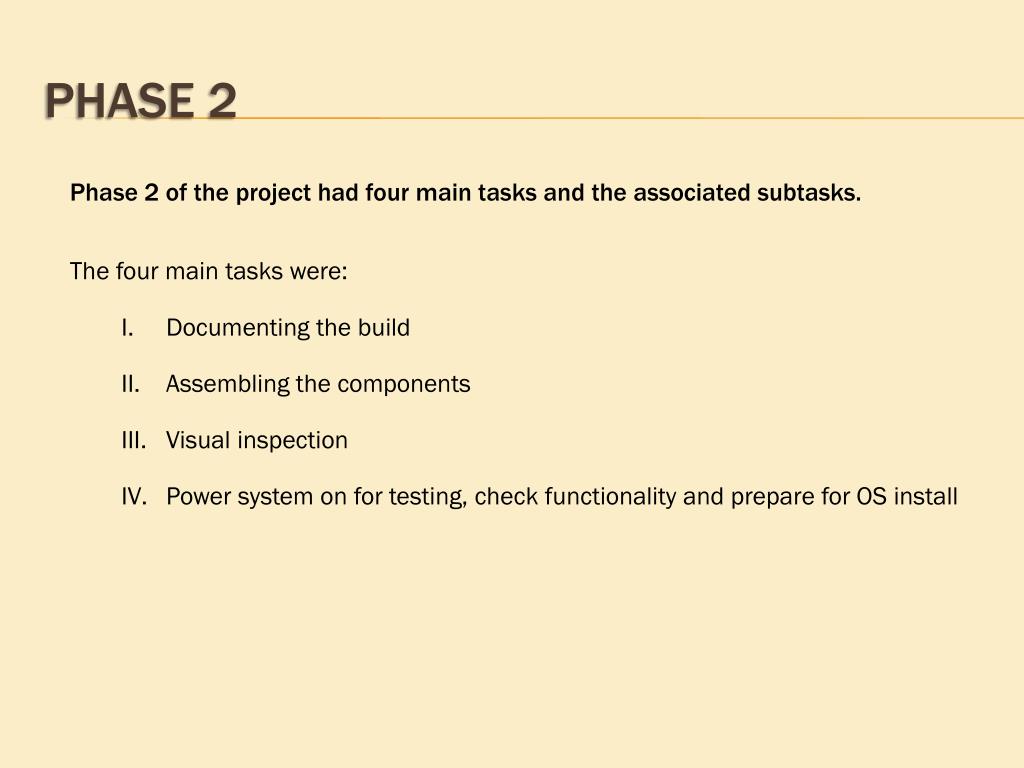 PHASE 2

Phase 2 of the project had four main tasks and the associated subtasks.

The four main tasks were:

I. Documenting the build

II. Assembling the components

III. Visual inspection

IV. Power system on for testing, check functionality and prepare for OS install